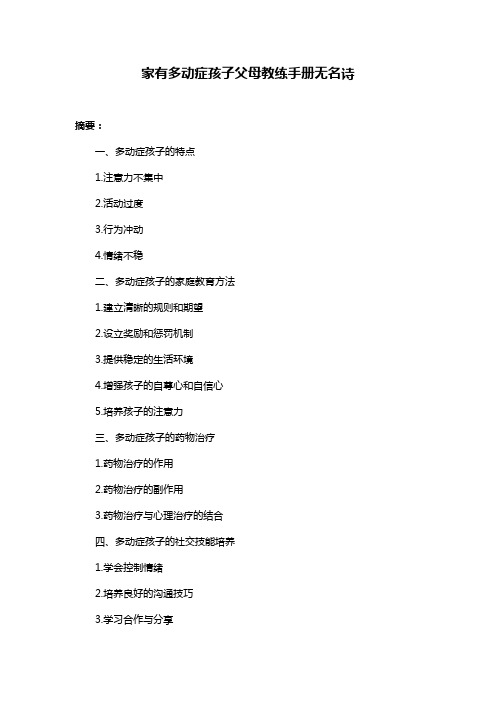 家有多动症孩子父母教练手册无名诗

摘要：

一、多动症孩子的特点

1.注意力不集中

2.活动过度

3.行为冲动

4.情绪不稳

二、多动症孩子的家庭教育方法

1.建立清晰的规则和期望

2.设立奖励和惩罚机制

3.提供稳定的生活环境

4.增强孩子的自尊心和自信心

5.培养孩子的注意力

三、多动症孩子的药物治疗

1.药物治疗的作用

2.药物治疗的副作用

3.药物治疗与心理治疗的结合

四、多动症孩子的社交技能培养

1.学会控制情绪

2.培养良好的沟通技巧

3.学习合作与分享